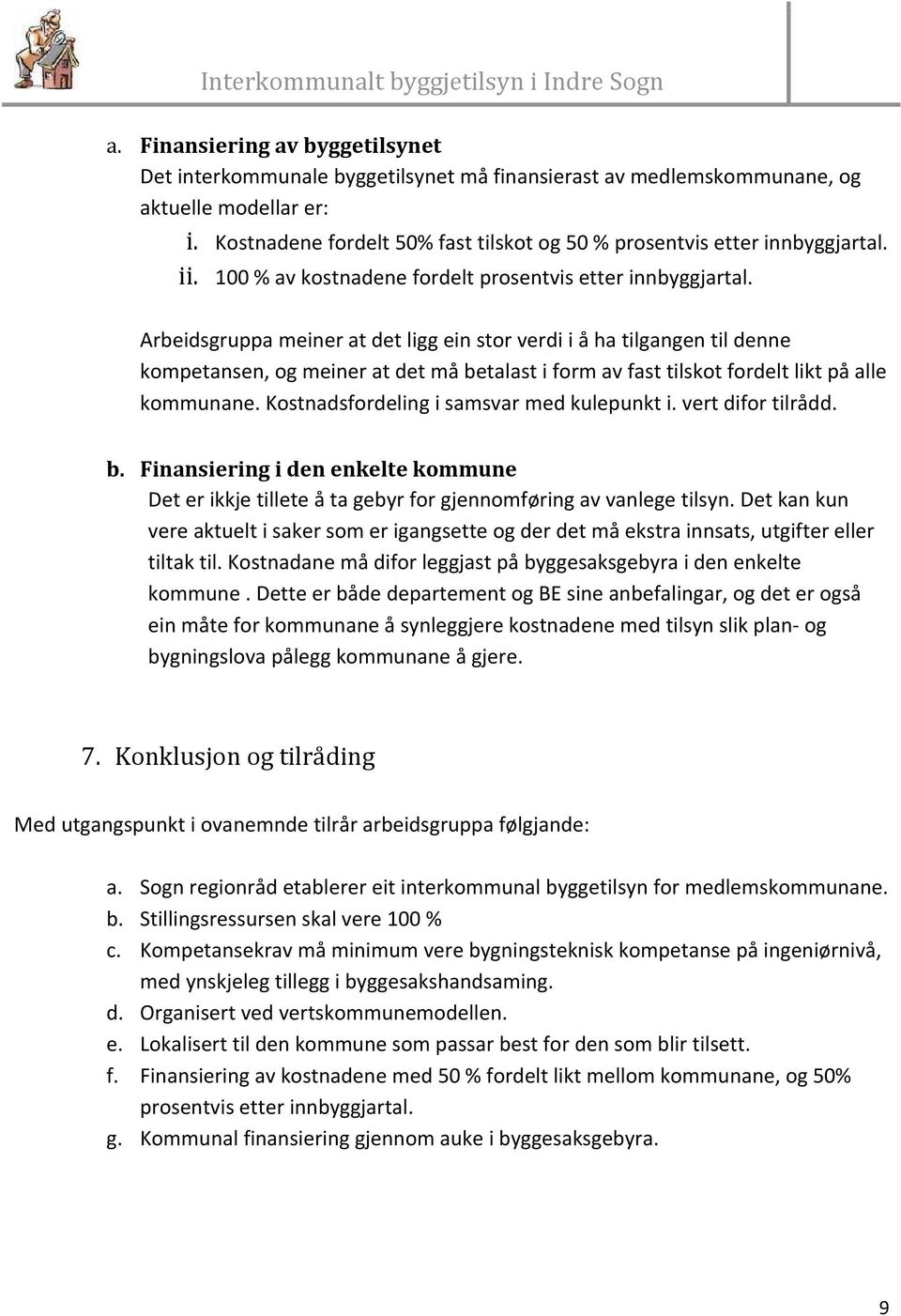 Interkommunalt byggjetilsyn i Indre Sogn

a. Finansiering av byggetilsynet
Det interkommunale byggetilsynet må finansierast av medlemskommunane, og aktuelle modellar er:
i. Kostnadene fordelt 50% fast tilskot og 50 % prosentvis etter innbyggjartal.
ii. 100 % av kostnadene fordelt prosentvis etter innbyggjartal.

Arbeidsgruppa meiner at det ligg ein stor verdi i å ha tilgangen til denne kompetansen, og meiner at det må betalast i form av fast tilskot fordelt likt på alle kommunane. Kostnadsfordeling i samsvar med kulepunkt i. vert difor tilrådd.

b. Finansiering i den enkelte kommune
Det er ikkje tillete å ta gebyr for gjennomføring av vanlege tilsyn. Det kan kun vere aktuelt i saker som er igangsette og der det må ekstra innsats, utgifter eller tiltak til. Kostnadane må difor leggjast på byggesaksgebyra i den enkelte kommune . Dette er både departement og BE sine anbefalingar, og det er også ein måte for kommunane å synleggjere kostnadene med tilsyn slik plan- og bygningslova pålegg kommunane å gjere.

7. Konklusjon og tilråding

Med utgangspunkt i ovanemnde tilrår arbeidsgruppa følgjande:

a. Sogn regionråd etablerer eit interkommunal byggetilsyn for medlemskommunane.
b. Stillingsressursen skal vere 100 %
c. Kompetansekrav må minimum vere bygningsteknisk kompetanse på ingeniørnivå, med ynskjeleg tillegg i byggesakshandsaming.
d. Organisert ved vertskommunemodellen.
e. Lokalisert til den kommune som passar best for den som blir tilsett.
f. Finansiering av kostnadene med 50 % fordelt likt mellom kommunane, og 50% prosentvis etter innbyggjartal.
g. Kommunal finansiering gjennom auke i byggesaksgebyra.

9